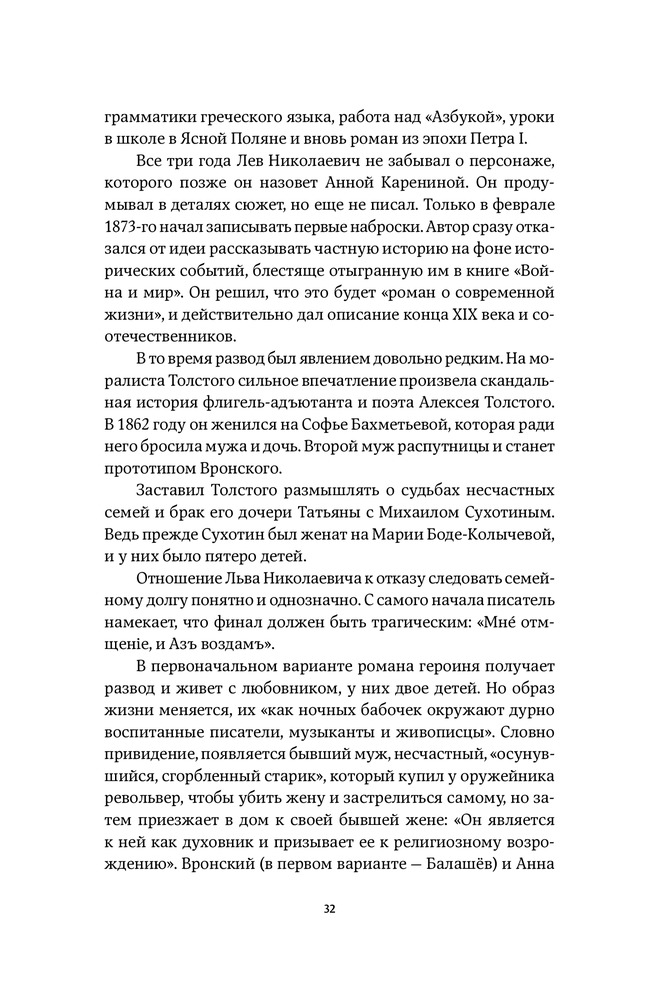 грамматики греческого языка, работа над «Азбукой», уроки в школе в Ясной Поляне и вновь роман из эпохи Петра I.

Все три года Лев Николаевич не забывал о персонаже, которого позже он назовет Анной Карениной. Он продумывал в деталях сюжет, но еще не писал. Только в феврале 1873-го начал записывать первые наброски. Автор сразу отказался от идеи рассказывать частную историю на фоне исторических событий, блестяще отыгранную им в книге «Война и мир». Он решил, что это будет «роман о современной жизни», и действительно дал описание конца XIX века и соотечественников.

В то время развод был явлением довольно редким. На моралиста Толстого сильное впечатление произвела скандальная история флигель-адъютанта и поэта Алексея Толстого. В 1862 году он женился на Софье Бахметьевой, которая ради него бросила мужа и дочь. Второй муж распутницы и станет прототипом Вронского.

Заставил Толстого размышлять о судьбах несчастных семей и брак его дочери Татьяны с Михаилом Сухотиным. Ведь прежде Сухотин был женат на Марии Боде-Колычевой, и у них было пятеро детей.

Отношение Льва Николаевича к отказу следовать семейному долгу понятно и однозначно. С самого начала писатель намекает, что финал должен быть трагическим: «Мнѣ отмщеніе, и Азъ воздамъ».

В первоначальном варианте романа героиня получает развод и живет с любовником, у них двое детей. Но образ жизни меняется, их «как ночных бабочек окружают дурно воспитанные писатели, музыканты и живописцы». Словно привидение, появляется бывший муж, несчастный, «осунувшийся, сгорбленный старик», который купил у оружейника револьвер, чтобы убить жену и застрелиться самому, но затем приезжает в дом к своей бывшей жене: «Он является к ней как духовник и призывает ее к религиозному возрождению». Вронский (в первом варианте — Балашёв) и Анна

32